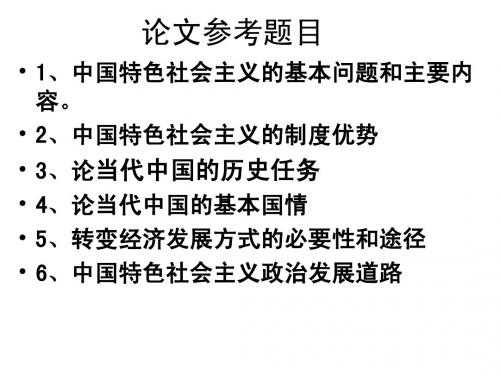 论文参考题目

• 1、中国特色社会主义的基本问题和主要内容。

• 2、中国特色社会主义的制度优势

• 3、论当代中国的历史任务

• 4、论当代中国的基本国情

• 5、转变经济发展方式的必要性和途径

• 6、中国特色社会主义政治发展道路